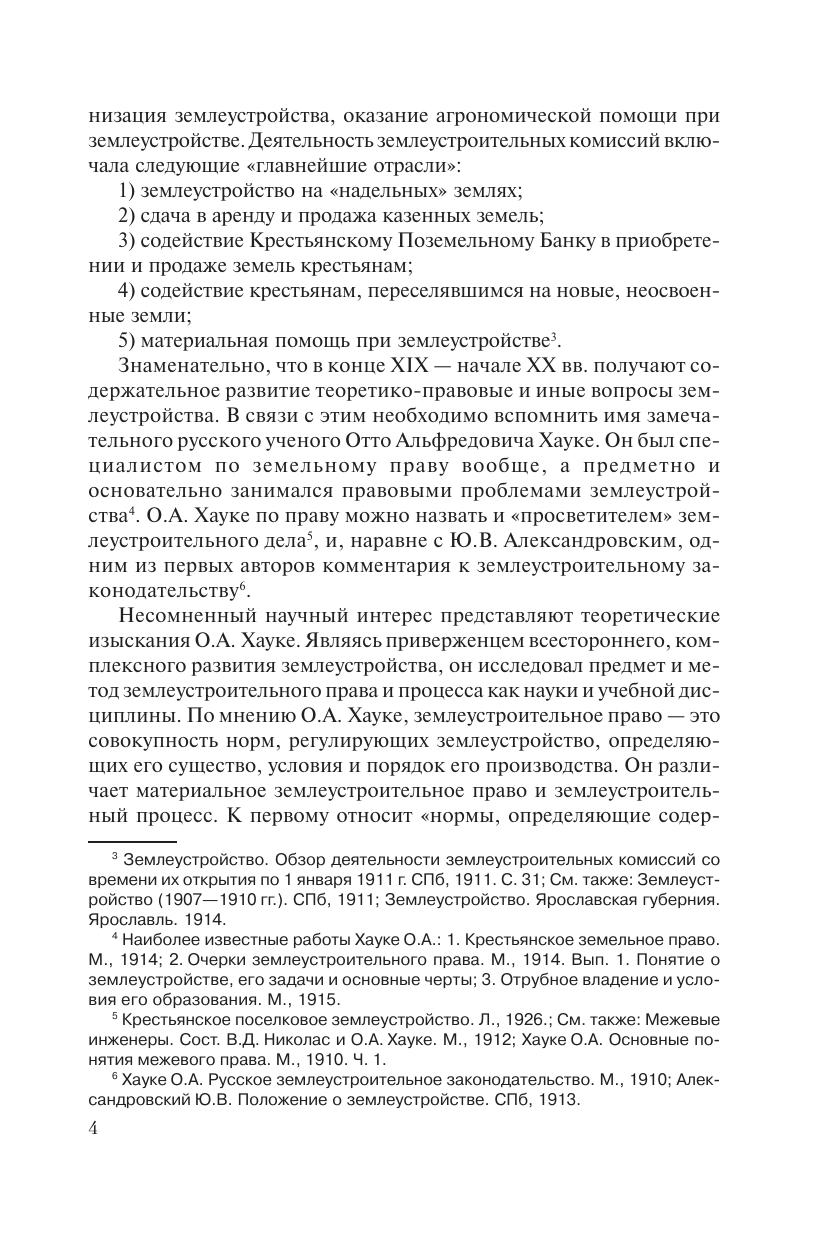 низация землеустройства, оказание агрономической помощи при землеустройстве. Деятельность землеустроительных комиссий включала следующие «главнейшие отрасли»:

1) землеустройство на «надельных» землях;

2) сдача в аренду и продажа казенных земель;

3) содействие Крестьянскому Поземельному Банку в приобретении и продаже земель крестьянам;

4) содействие крестьянам, переселявшимся на новые, неосвоенные земли;

5) материальная помощь при землеустройстве$^3$.

Знаменательно, что в конце XIX — начале XX вв. получают содержательное развитие теоретико-правовые и иные вопросы землеустройства. В связи с этим необходимо вспомнить имя замечательного русского ученого Отто Альфредовича Хауке. Он был специалистом по земельному праву вообще, а предметно и основательно занимался правовыми проблемами землеустройства$^4$. О.А. Хауке по праву можно назвать и «просветителем» землеустроительного дела$^5$, и, наравне с Ю.В. Александровским, одним из первых авторов комментария к землеустроительному законодательству$^6$.

Несомненный научный интерес представляют теоретические изыскания О.А. Хауке. Являясь приверженцем всестороннего, комплексного развития землеустройства, он исследовал предмет и метод землеустроительного права и процесса как науки и учебной дисциплины. По мнению О.А. Хауке, землеустроительное право — это совокупность норм, регулирующих землеустройство, определяющих его существо, условия и порядок его производства. Он различает материальное землеустроительное право и землеустроительный процесс. К первому относит «нормы, определяющие содер-

$^3$ Землеустройство. Обзор деятельности землеустроительных комиссий со времени их открытия по 1 января 1911 г. СПб, 1911. С. 31; См. также: Землеустройство (1907—1910 гг.). СПб, 1911; Землеустройство. Ярославская губерния. Ярославль. 1914.

$^4$ Наиболее известные работы Хауке О.А.: 1. Крестьянское земельное право. М., 1914; 2. Очерки землеустроительного права. М., 1914. Вып. 1. Понятие о землеустройстве, его задачи и основные черты; 3. Отрубное владение и условия его образования. М., 1915.

$^5$ Крестьянское поселковое землеустройство. Л., 1926.; См. также: Межевые инженеры. Сост. В.Д. Николас и О.А. Хауке. М., 1912; Хауке О.А. Основные понятия межевого права. М., 1910. Ч. 1.

$^6$ Хауке О.А. Русское землеустроительное законодательство. М., 1910; Александровский Ю.В. Положение о землеустройстве. СПб, 1913.

4